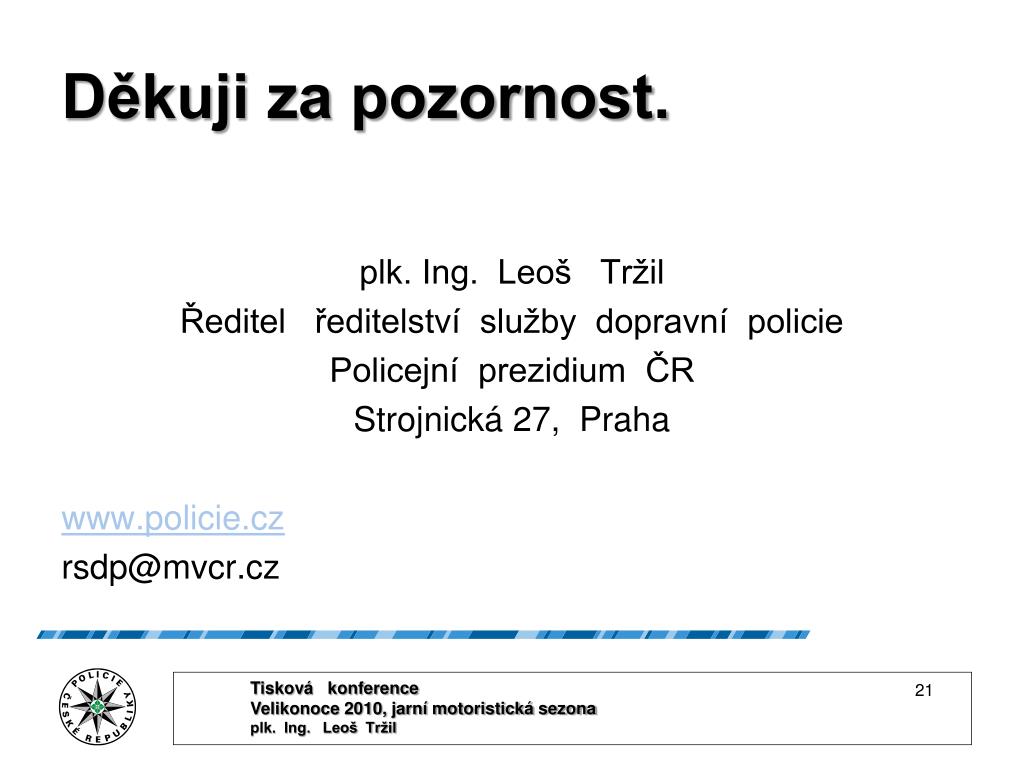 Děkuji za pozornost.

plk. Ing. Leoš Tržil
Ředitel ředitelství služby dopravní policie
Policejní prezidium ČR
Strojnická 27, Praha

www.policie.cz
rsdp@mvcr.cz

POLICIE ČESKÉ REPUBLIKY

Tisková konference
Velikonoce 2010, jarní motoristická sezona
plk. Ing. Leoš Tržil

21